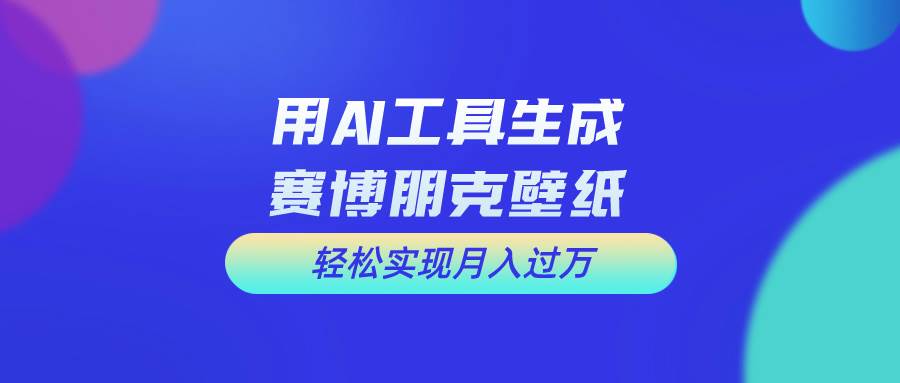 用AI工具生成
赛博朋克壁纸

轻松实现月入过万